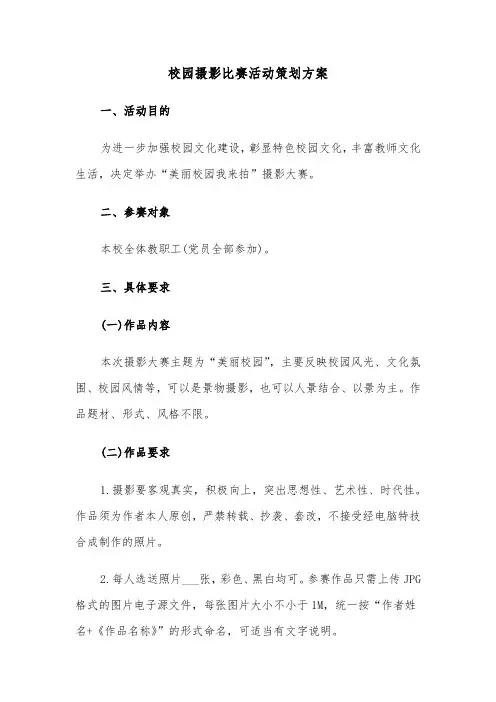 校园摄影比赛活动策划方案

一、活动目的

为进一步加强校园文化建设，彰显特色校园文化，丰富教师文化生活，决定举办“美丽校园我来拍”摄影大赛。

二、参赛对象

本校全体教职工(党员全部参加)。

三、具体要求

(一)作品内容

本次摄影大赛主题为“美丽校园”，主要反映校园风光、文化氛围、校园风情等，可以是景物摄影，也可以人景结合、以景为主。作品题材、形式、风格不限。

(二)作品要求

1.摄影要客观真实，积极向上，突出思想性、艺术性、时代性。作品须为作者本人原创，严禁转载、抄袭、套改，不接受经电脑特技合成制作的照片。

2.每人选送照片___张，彩色、黑白均可。参赛作品只需上传 JPG 格式的图片电子源文件，每张图片大小不小于 1M，统一按“作者姓名+《作品名称》”的形式命名，可适当有文字说明。